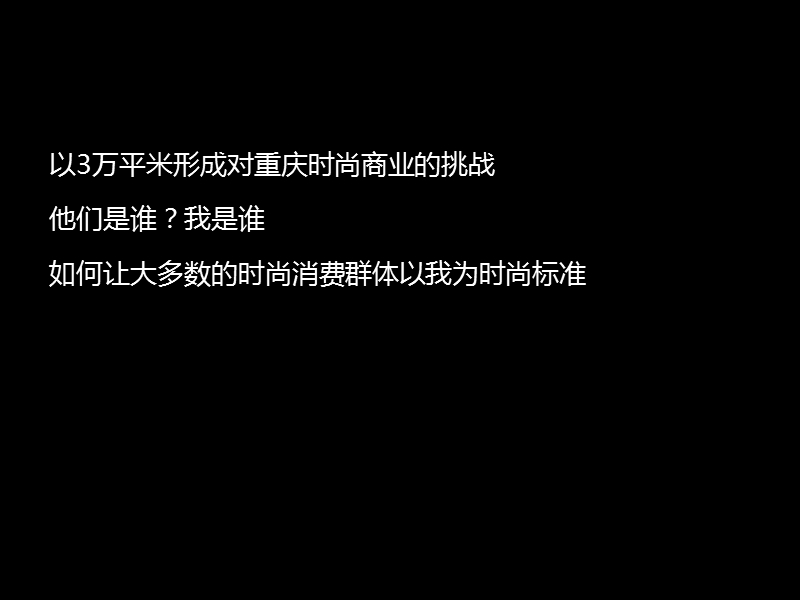 以3万平米形成对重庆时尚商业的挑战

他们是谁？我是谁

如何让大多数的时尚消费群体以我为时尚标准